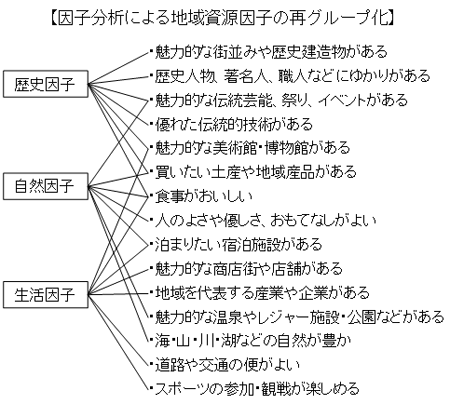 【因子分析による地域資源因子の再グループ化】

歴史因子

自然因子

生活因子

・魅力的な街並みや歴史建造物がある
・歴史人物、著名人、職人などにゆかりがある
・魅力的な伝統芸能、祭り、イベントがある
・優れた伝統的技術がある
・魅力的な美術館・博物館がある
・買いたい土産や地域産品がある
・食事がおいしい
・人のよさや優しさ、おもてなしがよい
・泊まりたい宿泊施設がある
・魅力的な商店街や店舗がある
・地域を代表する産業や企業がある
・魅力的な温泉やレジャー施設・公園などがある
・海・山・川・湖などの自然が豊か
・道路や交通の便がよい
・スポーツの参加・観戦が楽しめる